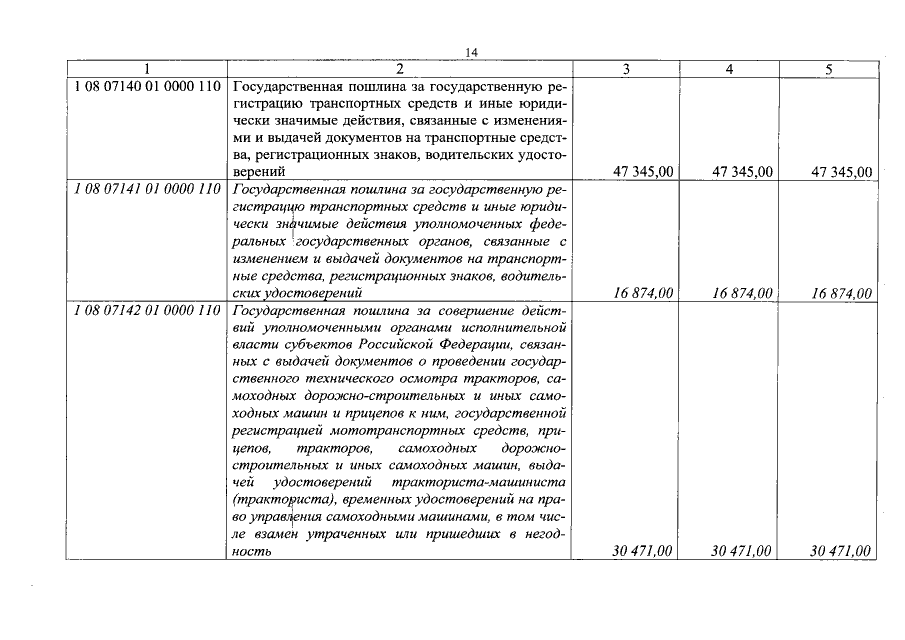 14

| 1 | 2 | 3 | 4 | 5 |
|---|---|---|---|---|
| 1 08 07140 01 0000 110 | Государственная пошлина за государственную регистрацию транспортных средств и иные юридически значимые действия, связанные с изменениями и выдачей документов на транспортные средства, регистрационных знаков, водительских удостоверений | 47 345,00 | 47 345,00 | 47 345,00 |
| 1 08 07141 01 0000 110 | Государственная пошлина за государственную регистрацию транспортных средств и иные юридически значимые действия уполномоченных федеральных государственных органов, связанные с изменением и выдачей документов на транспортные средства, регистрационных знаков, водительских удостоверений | 16 874,00 | 16 874,00 | 16 874,00 |
| 1 08 07142 01 0000 110 | Государственная пошлина за совершение действий уполномоченными органами исполнительной власти субъектов Российской Федерации, связанных с выдачей документов о проведении государственного технического осмотра тракторов, самоходных дорожно-строительных и иных самоходных машин и прицепов к ним, государственной регистрацией мототранспортных средств, прицепов, тракторов, самоходных дорожно-строительных и иных самоходных машин, выдачей удостоверений тракториста-машиниста (тракториста), временных удостоверений на право управления самоходными машинами, в том числе взамен утраченных или пришедших в негодность | 30 471,00 | 30 471,00 | 30 471,00 |